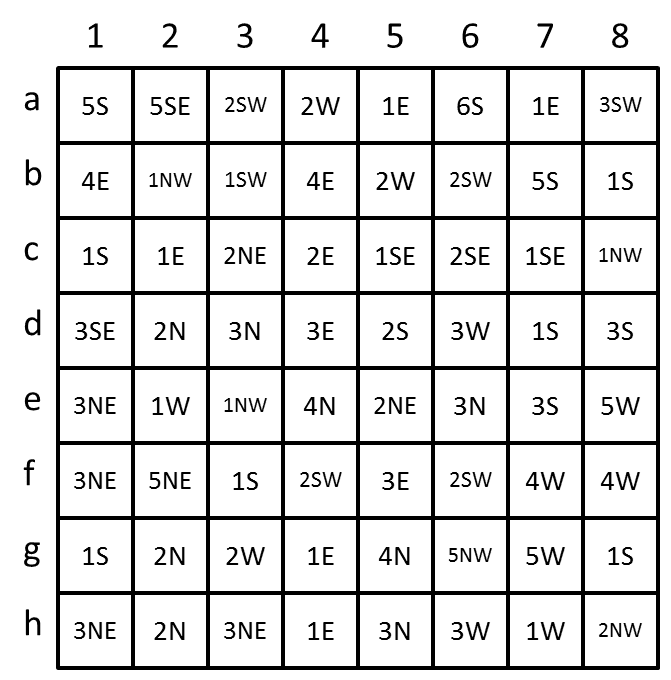 |   | 1 | 2 | 3 | 4 | 5 | 6 | 7 | 8 |
|---|---|---|---|---|---|---|---|---|
| a | 5S | 5SE | 2SW | 2W | 1E | 6S | 1E | 3SW |
| b | 4E | 1NW | 1SW | 4E | 2W | 2SW | 5S | 1S |
| c | 1S | 1E | 2NE | 2E | 1SE | 2SE | 1SE | 1NW |
| d | 3SE | 2N | 3N | 3E | 2S | 3W | 1S | 3S |
| e | 3NE | 1W | 1NW | 4N | 2NE | 3N | 3S | 5W |
| f | 3NE | 5NE | 1S | 2SW | 3E | 2SW | 4W | 4W |
| g | 1S | 2N | 2W | 1E | 4N | 5NW | 5W | 1S |
| h | 3NE | 2N | 3NE | 1E | 3N | 3W | 1W | 2NW |